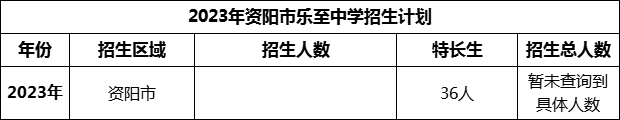 2023年资阳市乐至中学招生计划

| 年份 | 招生区域 | 招生人数 | 特长生 | 招生总人数 |
|---|---|---|---|---|
| 2023年 | 资阳市 | | 36人 | 暂未查询到具体人数 |